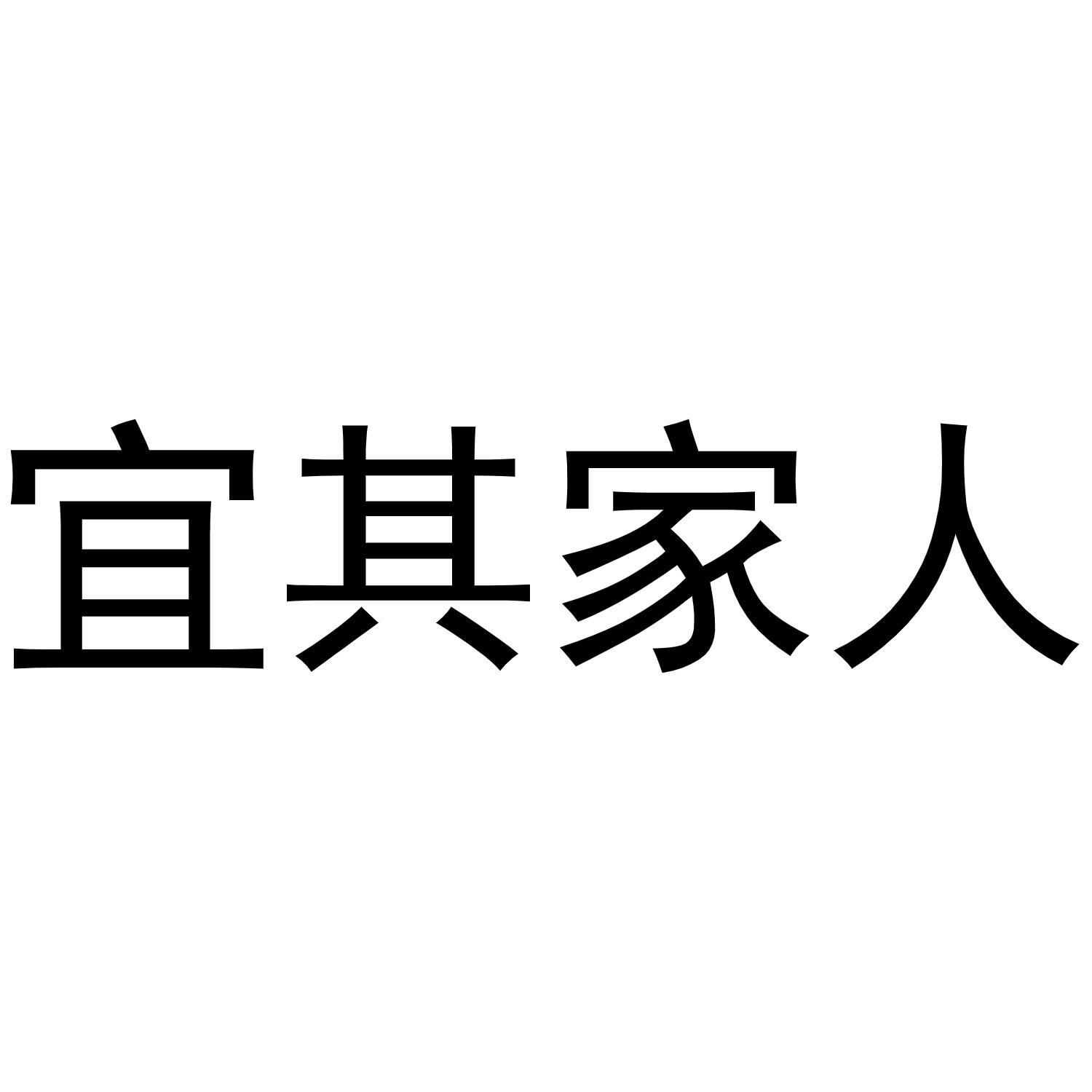 宜其家人